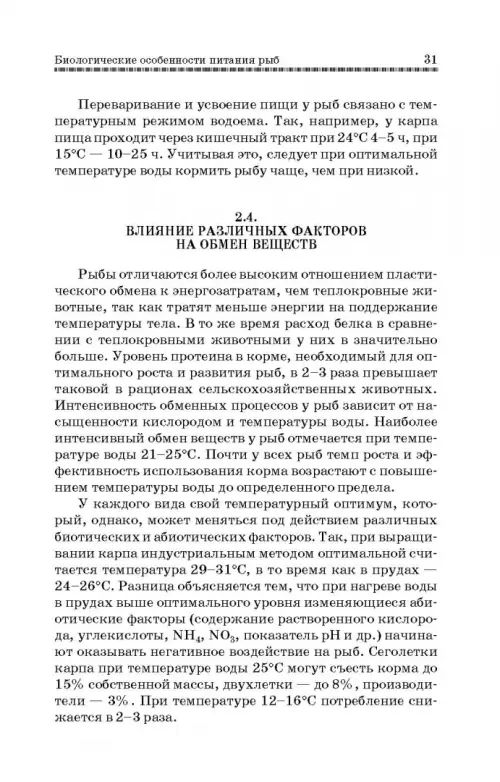 Биологические особенности питания рыб 31

Переваривание и усвоение пищи у рыб связано с температурным режимом водоема. Так, например, у карпа пища проходит через кишечный тракт при 24°С 4–5 ч, при 15°С — 10–25 ч. Учитывая это, следует при оптимальной температуре воды кормить рыбу чаще, чем при низкой.

2.4.
ВЛИЯНИЕ РАЗЛИЧНЫХ ФАКТОРОВ НА ОБМЕН ВЕЩЕСТВ

Рыбы отличаются более высоким отношением пластического обмена к энергозатратам, чем теплокровные животные, так как тратят меньше энергии на поддержание температуры тела. В то же время расход белка в сравнении с теплокровными животными у них в значительно больше. Уровень протеина в корме, необходимый для оптимального роста и развития рыб, в 2–3 раза превышает таковой в рационах сельскохозяйственных животных. Интенсивность обменных процессов у рыб зависит от насыщенности кислородом и температуры воды. Наиболее интенсивный обмен веществ у рыб отмечается при температуре воды 21–25°С. Почти у всех рыб темп роста и эффективность использования корма возрастают с повышением температуры воды до определенного предела.

У каждого вида свой температурный оптимум, который, однако, может меняться под действием различных биотических и абиотических факторов. Так, при выращивании карпа индустриальным методом оптимальной считается температура 29–31°С, в то время как в прудах — 24–26°С. Разница объясняется тем, что при нагреве воды в прудах выше оптимального уровня изменяющиеся абиотические факторы (содержание растворенного кислорода, углекислоты, $NH_4$, $NO_3$, показатель pH и др.) начинают оказывать негативное воздействие на рыб. Сеголетки карпа при температуре воды 25°С могут съесть корма до 15% собственной массы, двухлетки — до 8%, производители — 3%. При температуре 12–16°С потребление снижается в 2–3 раза.